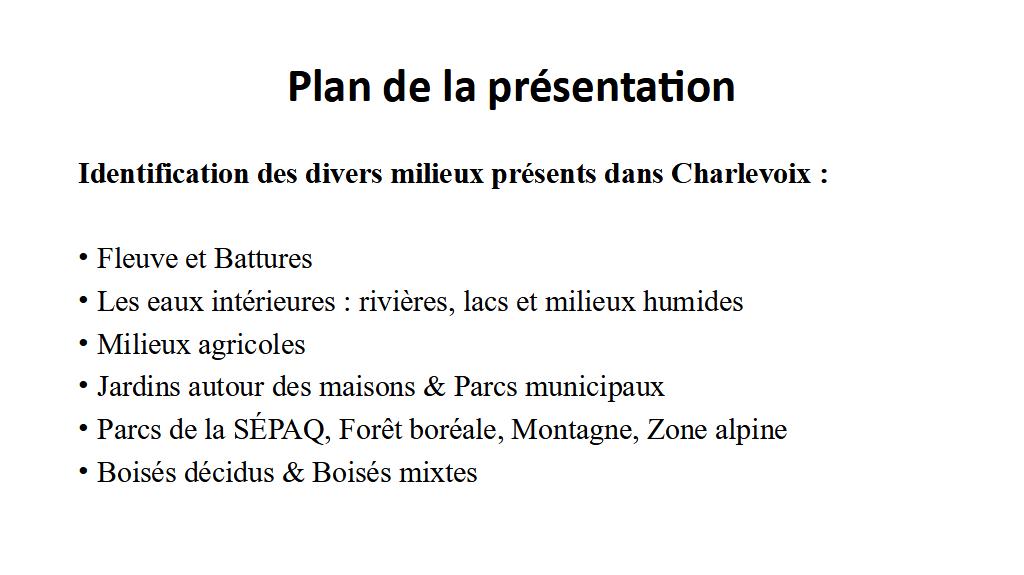 Plan de la présentation

Identification des divers milieux présents dans Charlevoix :

• Fleuve et Battures
• Les eaux intérieures : rivières, lacs et milieux humides
• Milieux agricoles
• Jardins autour des maisons & Parcs municipaux
• Parcs de la SÉPAQ, Forêt boréale, Montagne, Zone alpine
• Boisés décidus & Boisés mixtes